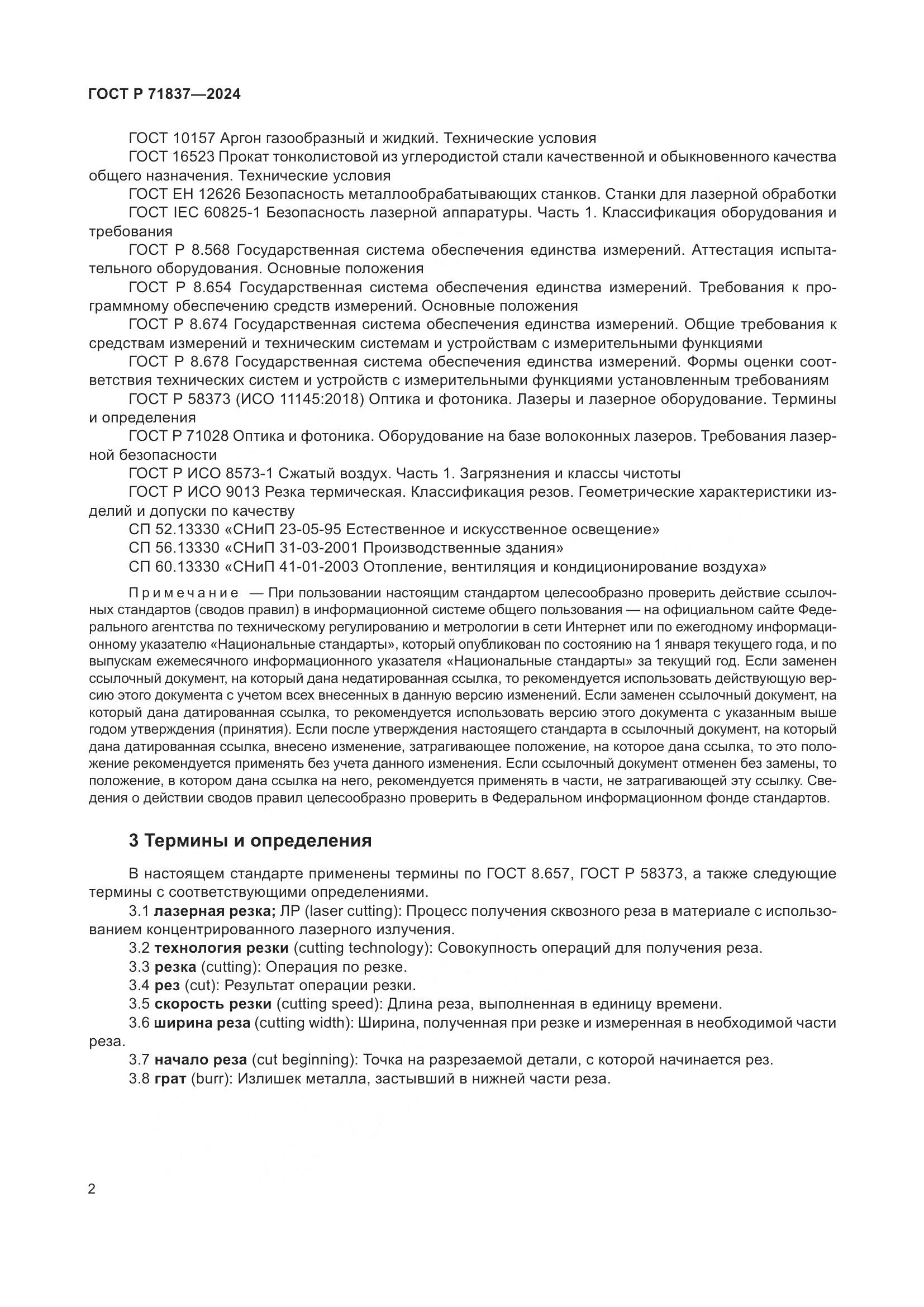 ГОСТ Р 71837—2024

ГОСТ 10157 Аргон газообразный и жидкий. Технические условия

ГОСТ 16523 Прокат тонколистовой из углеродистой стали качественной и обыкновенного качества общего назначения. Технические условия

ГОСТ ЕН 12626 Безопасность металлообрабатывающих станков. Станки для лазерной обработки

ГОСТ IEC 60825-1 Безопасность лазерной аппаратуры. Часть 1. Классификация оборудования и требования

ГОСТ Р 8.568 Государственная система обеспечения единства измерений. Аттестация испытательного оборудования. Основные положения

ГОСТ Р 8.654 Государственная система обеспечения единства измерений. Требования к программному обеспечению средств измерений. Основные положения

ГОСТ Р 8.674 Государственная система обеспечения единства измерений. Общие требования к средствам измерений и техническим системам и устройствам с измерительными функциями

ГОСТ Р 8.678 Государственная система обеспечения единства измерений. Формы оценки соответствия технических систем и устройств с измерительными функциями установленным требованиям

ГОСТ Р 58373 (ИСО 11145:2018) Оптика и фотоника. Лазеры и лазерное оборудование. Термины и определения

ГОСТ Р 71028 Оптика и фотоника. Оборудование на базе волоконных лазеров. Требования лазерной безопасности

ГОСТ Р ИСО 8573-1 Сжатый воздух. Часть 1. Загрязнения и классы чистоты

ГОСТ Р ИСО 9013 Резка термическая. Классификация резов. Геометрические характеристики изделий и допуски по качеству

СП 52.13330 «СНиП 23-05-95 Естественное и искусственное освещение»

СП 56.13330 «СНиП 31-03-2001 Производственные здания»

СП 60.13330 «СНиП 41-01-2003 Отопление, вентиляция и кондиционирование воздуха»

Примечание — При пользовании настоящим стандартом целесообразно проверить действие ссылочных стандартов (сводов правил) в информационной системе общего пользования — на официальном сайте Федерального агентства по техническому регулированию и метрологии в сети Интернет или по ежегодному информационному указателю «Национальные стандарты», который опубликован по состоянию на 1 января текущего года, и по выпускам ежемесячного информационного указателя «Национальные стандарты» за текущий год. Если заменен ссылочный документ, на который дана недатированная ссылка, то рекомендуется использовать действующую версию этого документа с учетом всех внесенных в данную версию изменений. Если заменен ссылочный документ, на который дана датированная ссылка, то рекомендуется использовать версию этого документа с указанным выше годом утверждения (принятия). Если после утверждения настоящего стандарта в ссылочный документ, на который дана датированная ссылка, внесено изменение, затрагивающее положение, на которое дана ссылка, то это положение рекомендуется применять без учета данного изменения. Если ссылочный документ отменен без замены, то положение, в котором дана ссылка на него, рекомендуется применять в части, не затрагивающей эту ссылку. Сведения о действии сводов правил целесообразно проверить в Федеральном информационном фонде стандартов.

3 Термины и определения

В настоящем стандарте применены термины по ГОСТ 8.657, ГОСТ Р 58373, а также следующие термины с соответствующими определениями.

3.1 лазерная резка; ЛР (laser cutting): Процесс получения сквозного реза в материале с использованием концентрированного лазерного излучения.

3.2 технология резки (cutting technology): Совокупность операций для получения реза.

3.3 резка (cutting): Операция по резке.

3.4 рез (cut): Результат операции резки.

3.5 скорость резки (cutting speed): Длина реза, выполненная в единицу времени.

3.6 ширина реза (cutting width): Ширина, полученная при резке и измеренная в необходимой части реза.

3.7 начало реза (cut beginning): Точка на разрезаемой детали, с которой начинается рез.

3.8 грат (burr): Излишек металла, застывший в нижней части реза.

2